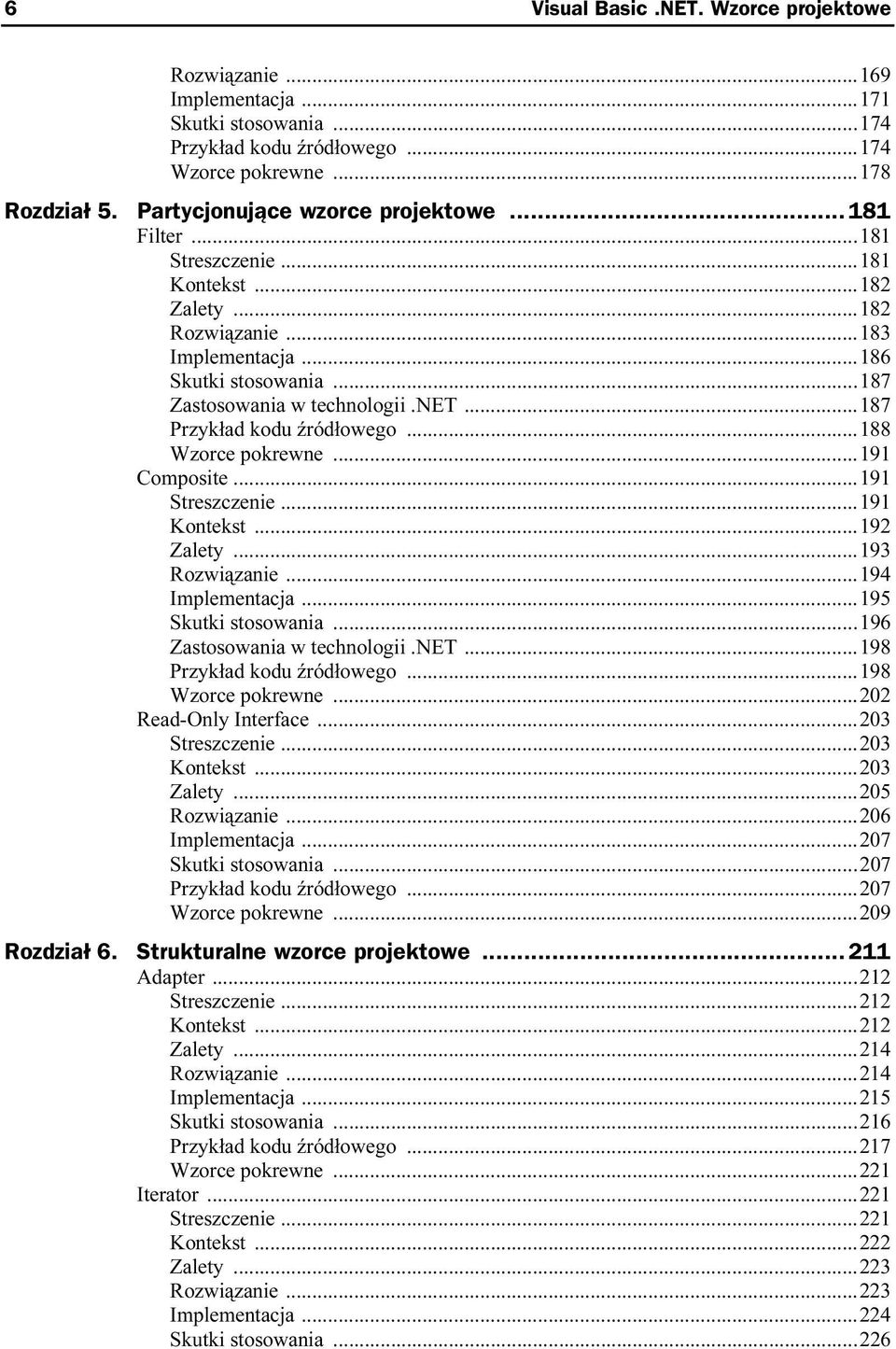 6 Visual Basic .NET. Wzorce projektowe

Rozwiązanie ... 169
Implementacja ... 171
Skutki stosowania ... 174
Przykład kodu źródłowego ... 174
Wzorce pokrewne ... 178

Rozdział 5. Partycjonujące wzorce projektowe ... 181
Filter ... 181
Streszczenie ... 181
Kontekst ... 182
Zalety ... 182
Rozwiązanie ... 183
Implementacja ... 186
Skutki stosowania ... 187
Zastosowania w technologii .NET ... 187
Przykład kodu źródłowego ... 188
Wzorce pokrewne ... 191
Composite ... 191
Streszczenie ... 191
Kontekst ... 192
Zalety ... 193
Rozwiązanie ... 194
Implementacja ... 195
Skutki stosowania ... 196
Zastosowania w technologii .NET ... 198
Przykład kodu źródłowego ... 198
Wzorce pokrewne ... 202
Read-Only Interface ... 203
Streszczenie ... 203
Kontekst ... 203
Zalety ... 205
Rozwiązanie ... 206
Implementacja ... 207
Skutki stosowania ... 207
Przykład kodu źródłowego ... 207
Wzorce pokrewne ... 209

Rozdział 6. Strukturalne wzorce projektowe ... 211
Adapter ... 212
Streszczenie ... 212
Kontekst ... 212
Zalety ... 214
Rozwiązanie ... 214
Implementacja ... 215
Skutki stosowania ... 216
Przykład kodu źródłowego ... 217
Wzorce pokrewne ... 221
Iterator ... 221
Streszczenie ... 221
Kontekst ... 222
Zalety ... 223
Rozwiązanie ... 223
Implementacja ... 224
Skutki stosowania ... 226